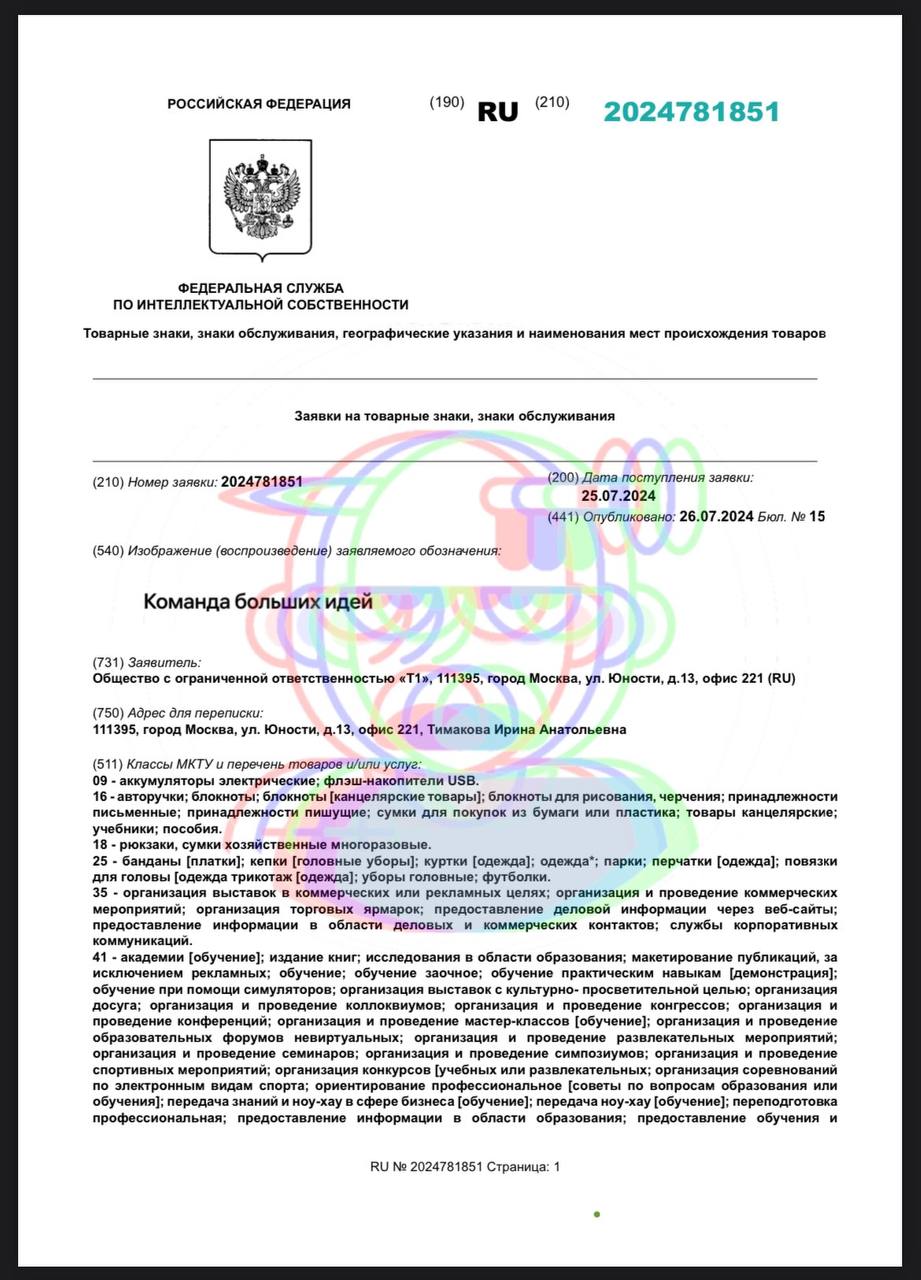 РОССИЙСКАЯ ФЕДЕРАЦИЯ (190) RU (210) 2024781851

ФЕДЕРАЛЬНАЯ СЛУЖБА
ПО ИНТЕЛЛЕКТУАЛЬНОЙ СОБСТВЕННОСТИ

Товарные знаки, знаки обслуживания, географические указания и наименования мест происхождения товаров

Заявки на товарные знаки, знаки обслуживания

(210) Номер заявки: 2024781851

(200) Дата поступления заявки: 25.07.2024

(441) Опубликовано: 26.07.2024 Бюл. № 15

(540) Изображение (воспроизведение) заявляемого обозначения:

Команда больших идей

(731) Заявитель:
Общество с ограниченной ответственностью «Т1», 111395, город Москва, ул. Юности, д.13, офис 221 (RU)

(750) Адрес для переписки:
111395, город Москва, ул. Юности, д.13, офис 221, Тимакова Ирина Анатольевна

(511) Классы МКТУ и перечень товаров и/или услуг:
09 - аккумуляторы электрические; флэш-накопители USB.
16 - авторучки; блокноты; блокноты [канцелярские товары]; блокноты для рисования, черчения; принадлежности письменные; принадлежности пишущие; сумки для покупок из бумаги или пластика; товары канцелярские; учебники; пособия.
18 - рюкзаки, сумки хозяйственные многоразовые.
25 - банданы [платки]; кепки [головные уборы]; куртки [одежда]; одежда*; парки; перчатки [одежда]; повязки для головы [одежда трикотаж [одежда]; уборы головные; футболки.
35 - организация выставок в коммерческих или рекламных целях; организация и проведение коммерческих мероприятий; организация торговых ярмарок; предоставление деловой информации через веб-сайты; предоставление информации в области деловых и коммерческих контактов; службы корпоративных коммуникаций.
41 - академии [обучение]; издание книг; исследования в области образования; макетирование публикаций, за исключением рекламных; обучение; обучение заочное; обучение практическим навыкам [демонстрация]; обучение при помощи симуляторов; организация выставок с культурно- просветительной целью; организация досуга; организация и проведение коллоквиумов; организация и проведение конгрессов; организация и проведение конференций; организация и проведение мастер-классов [обучение]; организация и проведение образовательных форумов невиртуальных; организация и проведение развлекательных мероприятий; организация и проведение семинаров; организация и проведение симпозиумов; организация и проведение спортивных мероприятий; организация конкурсов [учебных или развлекательных; организация соревнований по электронным видам спорта; ориентирование профессиональное [советы по вопросам образования или обучения]; передача знаний и ноу-хау в сфере бизнеса [обучение]; передача ноу-хау [обучение]; переподготовка профессиональная; предоставление информации в области образования; предоставление обучения и

RU № 2024781851 Страница: 1